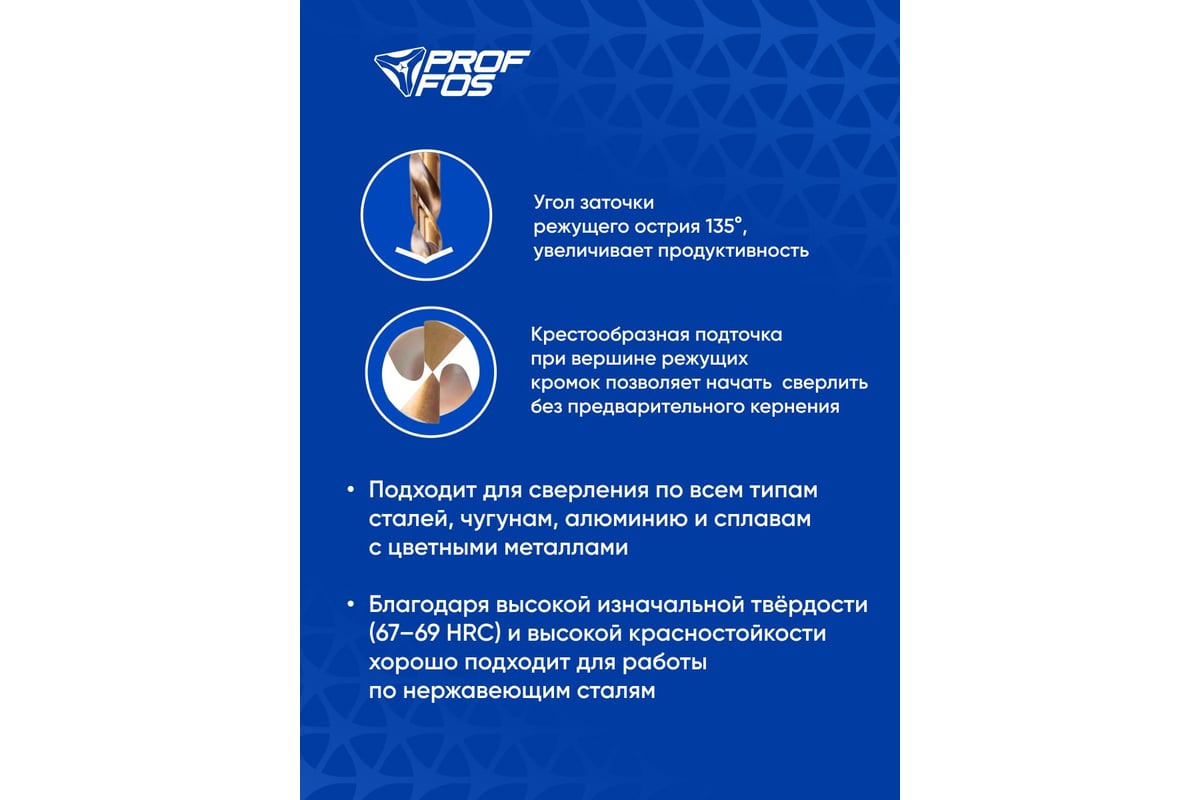 PROF FOS

Угол заточки режущего острия 135°, увеличивает продуктивность

Крестообразная подточка при вершине режущих кромок позволяет начать  сверлить без предварительного кернения

• Подходит для сверления по всем типам сталей, чугунам, алюминию и сплавам с цветными металлами

• Благодаря высокой изначальной твёрдости (67–69 HRC) и высокой красностойкости хорошо подходит для работы по нержавеющим сталям